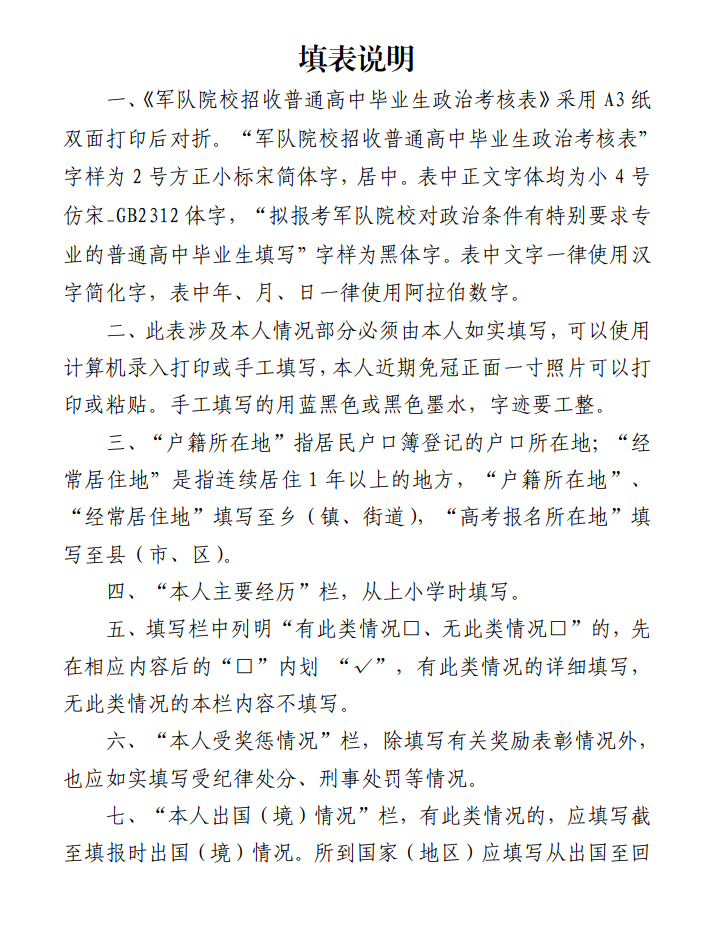 填表说明

一、《军队院校招收普通高中毕业生政治考核表》采用 A3 纸双面打印后对折。“军队院校招收普通高中毕业生政治考核表”字样为 2 号方正小标宋简体字，居中。表中正文字体均为小 4 号仿宋_GB2312 体字，“拟报考军队院校对政治条件有特别要求专业的普通高中毕业生填写”字样为黑体字。表中文字一律使用汉字简化字，表中年、月、日一律使用阿拉伯数字。

二、此表涉及本人情况部分必须由本人如实填写，可以使用计算机录入打印或手工填写，本人近期免冠正面一寸照片可以打印或粘贴。手工填写的用蓝黑色或黑色墨水，字迹要工整。

三、“户籍所在地”指居民户口簿登记的户口所在地；“经常居住地”是指连续居住 1 年以上的地方，“户籍所在地”、“经常居住地”填写至乡（镇、街道），“高考报名所在地”填写至县（市、区）。

四、“本人主要经历”栏，从上小学时填写。

五、填写栏中列明“有此类情况□、无此类情况□”的，先在相应内容后的“□”内划 “✓”，有此类情况的详细填写，无此类情况的本栏内容不填写。

六、“本人受奖惩情况”栏，除填写有关奖励表彰情况外，也应如实填写受纪律处分、刑事处罚等情况。

七、“本人出国（境）情况”栏，有此类情况的，应填写截至填报时出国（境）情况。所到国家（地区）应填写从出国至回